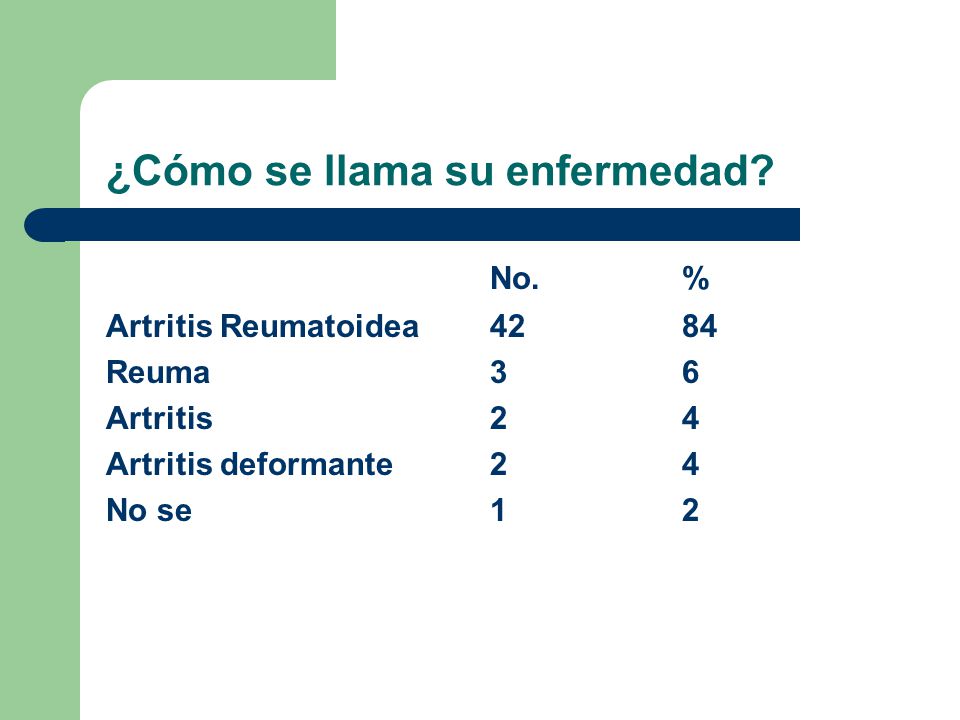 ¿Cómo se llama su enfermedad?

| | No. | % |
|---|---|---|
| Artritis Reumatoidea | 42 | 84 |
| Reuma | 3 | 6 |
| Artritis | 2 | 4 |
| Artritis deformante | 2 | 4 |
| No se | 1 | 2 |